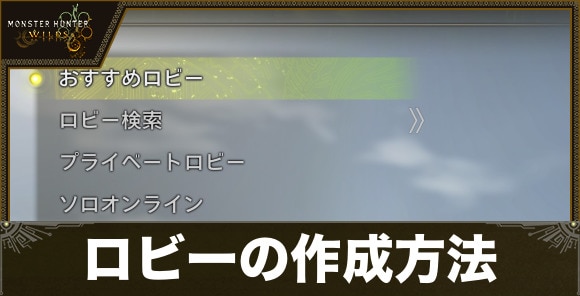 MONSTER HUNTER WILDS

おすすめロビー

ロビー検索

》

プライベートロビー

ソロオンライン

ロビーの作成方法